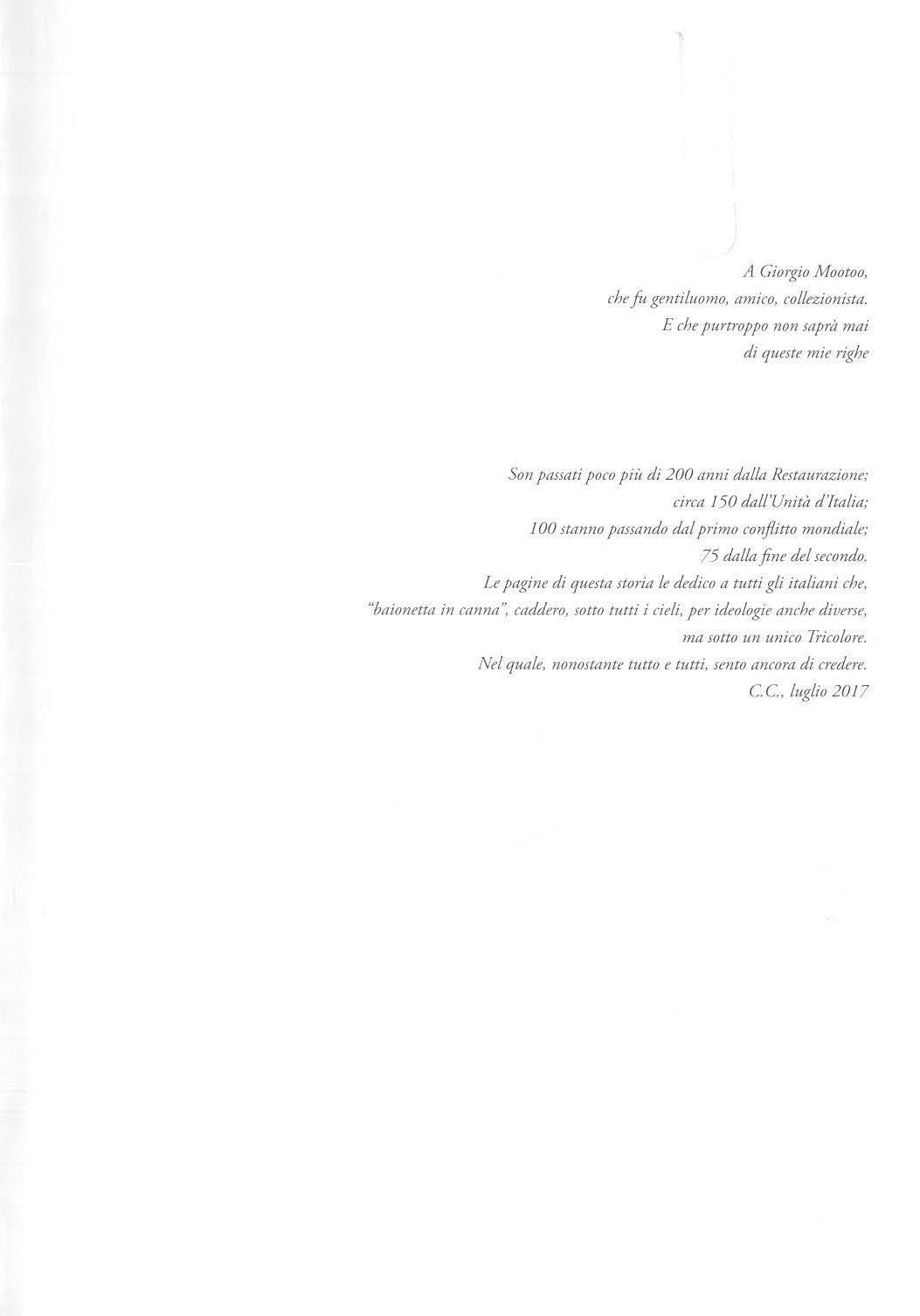 A Giorgio Mootoo,
che fu gentiluomo, amico, collezionista.
E che purtroppo non saprà mai
di queste mie righe

Son passati poco più di 200 anni dalla Restaurazione;
circa 150 dall'Unità d'Italia;
100 stanno passando dal primo conflitto mondiale;
75 dalla fine del secondo.
Le pagine di questa storia le dedico a tutti gli italiani che,
"baionetta in canna", caddero, sotto tutti i cieli, per ideologie anche diverse,
ma sotto un unico Tricolore.
Nel quale, nonostante tutto e tutti, sento ancora di credere.
C.C., luglio 2017